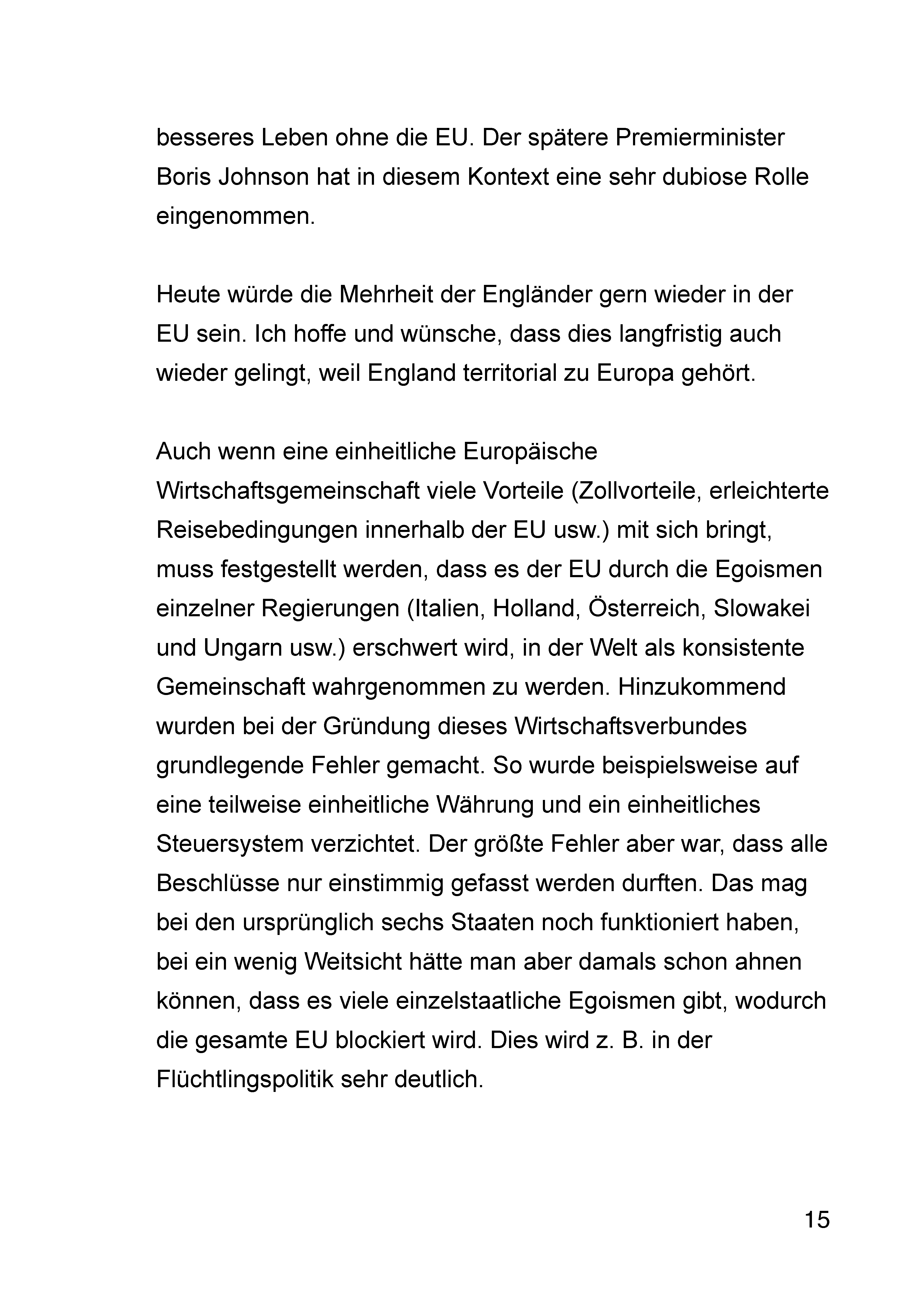 besseres Leben ohne die EU. Der spätere Premierminister Boris Johnson hat in diesem Kontext eine sehr dubiose Rolle eingenommen.

Heute würde die Mehrheit der Engländer gern wieder in der EU sein. Ich hoffe und wünsche, dass dies langfristig auch wieder gelingt, weil England territorial zu Europa gehört.

Auch wenn eine einheitliche Europäische Wirtschaftsgemeinschaft viele Vorteile (Zollvorteile, erleichterte Reisebedingungen innerhalb der EU usw.) mit sich bringt, muss festgestellt werden, dass es der EU durch die Egoismen einzelner Regierungen (Italien, Holland, Österreich, Slowakei und Ungarn usw.) erschwert wird, in der Welt als konsistente Gemeinschaft wahrgenommen zu werden. Hinzukommend wurden bei der Gründung dieses Wirtschaftsverbundes grundlegende Fehler gemacht. So wurde beispielsweise auf eine teilweise einheitliche Währung und ein einheitliches Steuersystem verzichtet. Der größte Fehler aber war, dass alle Beschlüsse nur einstimmig gefasst werden durften. Das mag bei den ursprünglich sechs Staaten noch funktioniert haben, bei ein wenig Weitsicht hätte man aber damals schon ahnen können, dass es viele einzelstaatliche Egoismen gibt, wodurch die gesamte EU blockiert wird. Dies wird z. B. in der Flüchtlingspolitik sehr deutlich.

15